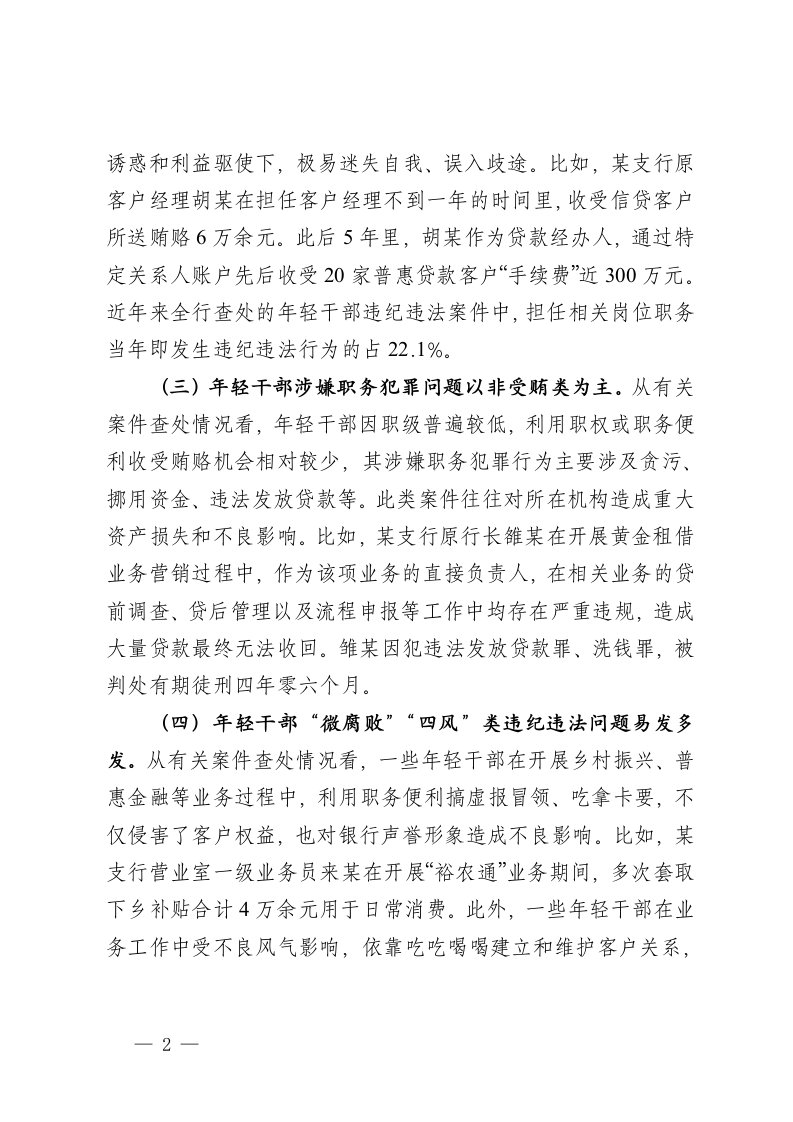 诱惑和利益驱使下，极易迷失自我、误入歧途。比如，某支行原客户经理胡某在担任客户经理不到一年的时间里，收受信贷客户所送贿赂6万余元。此后5年里，胡某作为贷款经办人，通过特定关系人账户先后收受20家普惠贷款客户“手续费”近300万元。近年来全行查处的年轻干部违纪违法案件中，担任相关岗位职务当年即发生违纪违法行为的占22.1%。

（三）年轻干部涉嫌职务犯罪问题以非受贿类为主。从有关案件查处情况看，年轻干部因职级普遍较低，利用职权或职务便利收受贿赂机会相对较少，其涉嫌职务犯罪行为主要涉及贪污、挪用资金、违法发放贷款等。此类案件往往对所在机构造成重大资产损失和不良影响。比如，某支行原行长雒某在开展黄金租借业务营销过程中，作为该项业务的直接负责人，在相关业务的贷前调查、贷后管理以及流程申报等工作中均存在严重违规，造成大量贷款最终无法收回。雒某因犯违法发放贷款罪、洗钱罪，被判处有期徒刑四年零六个月。

（四）年轻干部“微腐败”“四风”类违纪违法问题易发多发。从有关案件查处情况看，一些年轻干部在开展乡村振兴、普惠金融等业务过程中，利用职务便利搞虚报冒领、吃拿卡要，不仅侵害了客户权益，也对银行声誉形象造成不良影响。比如，某支行营业室一级业务员来某在开展“裕农通”业务期间，多次套取下乡补贴合计4万余元用于日常消费。此外，一些年轻干部在业务工作中受不良风气影响，依靠吃吃喝喝建立和维护客户关系，

— 2 —